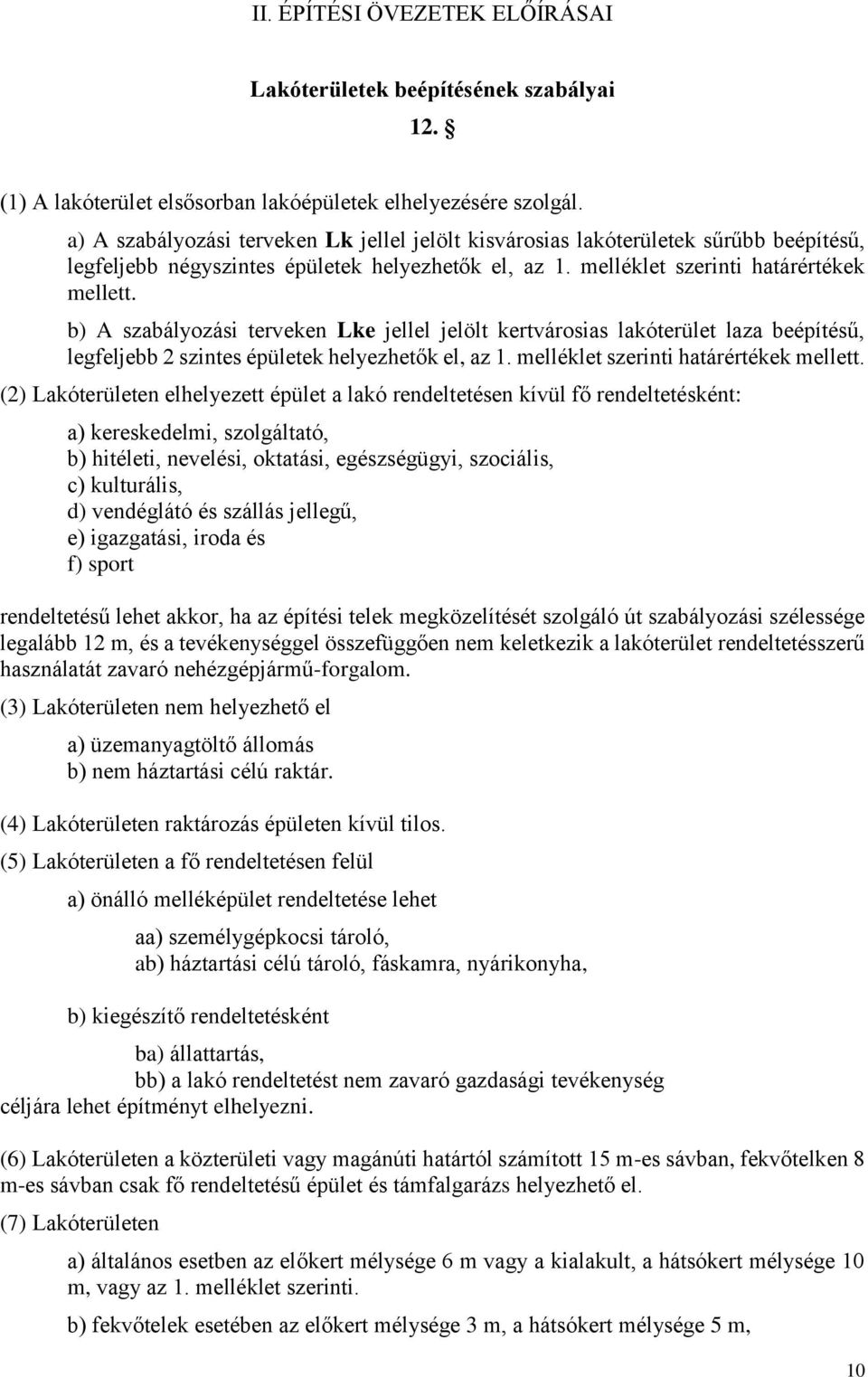 II. ÉPÍTÉSI ÖVEZETEK ELŐÍRÁSAI

Lakóterületek beépítésének szabályai

12. §

(1) A lakóterület elsősorban lakóépületek elhelyezésére szolgál.

a) A szabályozási terveken Lk jellel jelölt kisvárosias lakóterületek sűrűbb beépítésű, legfeljebb négyszintes épületek helyezhetők el, az 1. melléklet szerinti határértékek mellett.

b) A szabályozási terveken Lke jellel jelölt kertvárosias lakóterület laza beépítésű, legfeljebb 2 szintes épületek helyezhetők el, az 1. melléklet szerinti határértékek mellett.

(2) Lakóterületen elhelyezett épület a lakó rendeltetésen kívül fő rendeltetésként:

a) kereskedelmi, szolgáltató,
b) hitéleti, nevelési, oktatási, egészségügyi, szociális,
c) kulturális,
d) vendéglátó és szállás jellegű,
e) igazgatási, iroda és
f) sport

rendeltetésű lehet akkor, ha az építési telek megközelítését szolgáló út szabályozási szélessége legalább 12 m, és a tevékenységgel összefüggően nem keletkezik a lakóterület rendeltetésszerű használatát zavaró nehézgépjármű-forgalom.

(3) Lakóterületen nem helyezhető el

a) üzemanyagtöltő állomás
b) nem háztartási célú raktár.

(4) Lakóterületen raktározás épületen kívül tilos.

(5) Lakóterületen a fő rendeltetésen felül

a) önálló melléképület rendeltetése lehet

aa) személygépkocsi tároló,
ab) háztartási célú tároló, fáskamra, nyárikonyha,

b) kiegészítő rendeltetésként

ba) állattartás,
bb) a lakó rendeltetést nem zavaró gazdasági tevékenység

céljára lehet építményt elhelyezni.

(6) Lakóterületen a közterületi vagy magánúti határtól számított 15 m-es sávban, fekvőtelken 8 m-es sávban csak fő rendeltetésű épület és támfalgarázs helyezhető el.

(7) Lakóterületen

a) általános esetben az előkert mélysége 6 m vagy a kialakult, a hátsókert mélysége 10 m, vagy az 1. melléklet szerinti.

b) fekvőtelek esetében az előkert mélysége 3 m, a hátsókert mélysége 5 m,

10